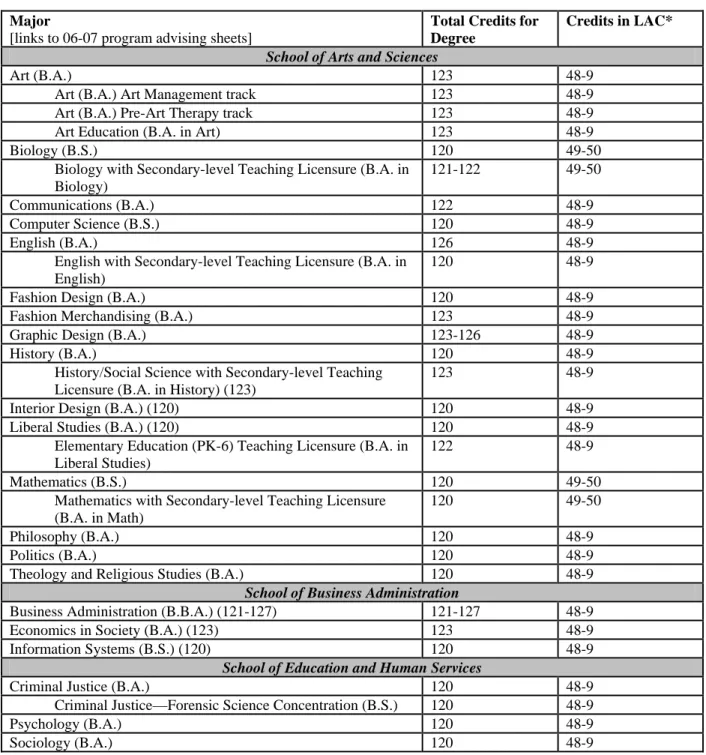 | Major [links to 06-07 program advising sheets] | Total Credits for Degree | Credits in LAC* |
|---|---|---|
| School of Arts and Sciences | | |
| Art (B.A.) | 123 | 48-9 |
| Art (B.A.) Art Management track | 123 | 48-9 |
| Art (B.A.) Pre-Art Therapy track | 123 | 48-9 |
| Art Education (B.A. in Art) | 123 | 48-9 |
| Biology (B.S.) | 120 | 49-50 |
| Biology with Secondary-level Teaching Licensure (B.A. in Biology) | 121-122 | 49-50 |
| Communications (B.A.) | 122 | 48-9 |
| Computer Science (B.S.) | 120 | 48-9 |
| English (B.A.) | 126 | 48-9 |
| English with Secondary-level Teaching Licensure (B.A. in English) | 120 | 48-9 |
| Fashion Design (B.A.) | 120 | 48-9 |
| Fashion Merchandising (B.A.) | 123 | 48-9 |
| Graphic Design (B.A.) | 123-126 | 48-9 |
| History (B.A.) | 120 | 48-9 |
| History/Social Science with Secondary-level Teaching Licensure (B.A. in History) (123) | 123 | 48-9 |
| Interior Design (B.A.) (120) | 120 | 48-9 |
| Liberal Studies (B.A.) (120) | 120 | 48-9 |
| Elementary Education (PK-6) Teaching Licensure (B.A. in Liberal Studies) | 122 | 48-9 |
| Mathematics (B.S.) | 120 | 49-50 |
| Mathematics with Secondary-level Teaching Licensure (B.A. in Math) | 120 | 49-50 |
| Philosophy (B.A.) | 120 | 48-9 |
| Politics (B.A.) | 120 | 48-9 |
| Theology and Religious Studies (B.A.) | 120 | 48-9 |
| School of Business Administration | | |
| Business Administration (B.B.A.) (121-127) | 121-127 | 48-9 |
| Economics in Society (B.A.) (123) | 123 | 48-9 |
| Information Systems (B.S.) (120) | 120 | 48-9 |
| School of Education and Human Services | | |
| Criminal Justice (B.A.) | 120 | 48-9 |
| Criminal Justice—Forensic Science Concentration (B.S.) | 120 | 48-9 |
| Psychology (B.A.) | 120 | 48-9 |
| Sociology (B.A.) | 120 | 48-9 |